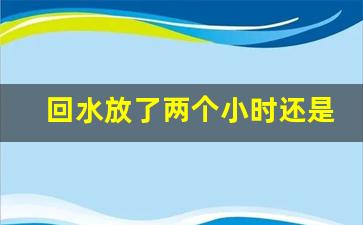 回水放了两个小时还是